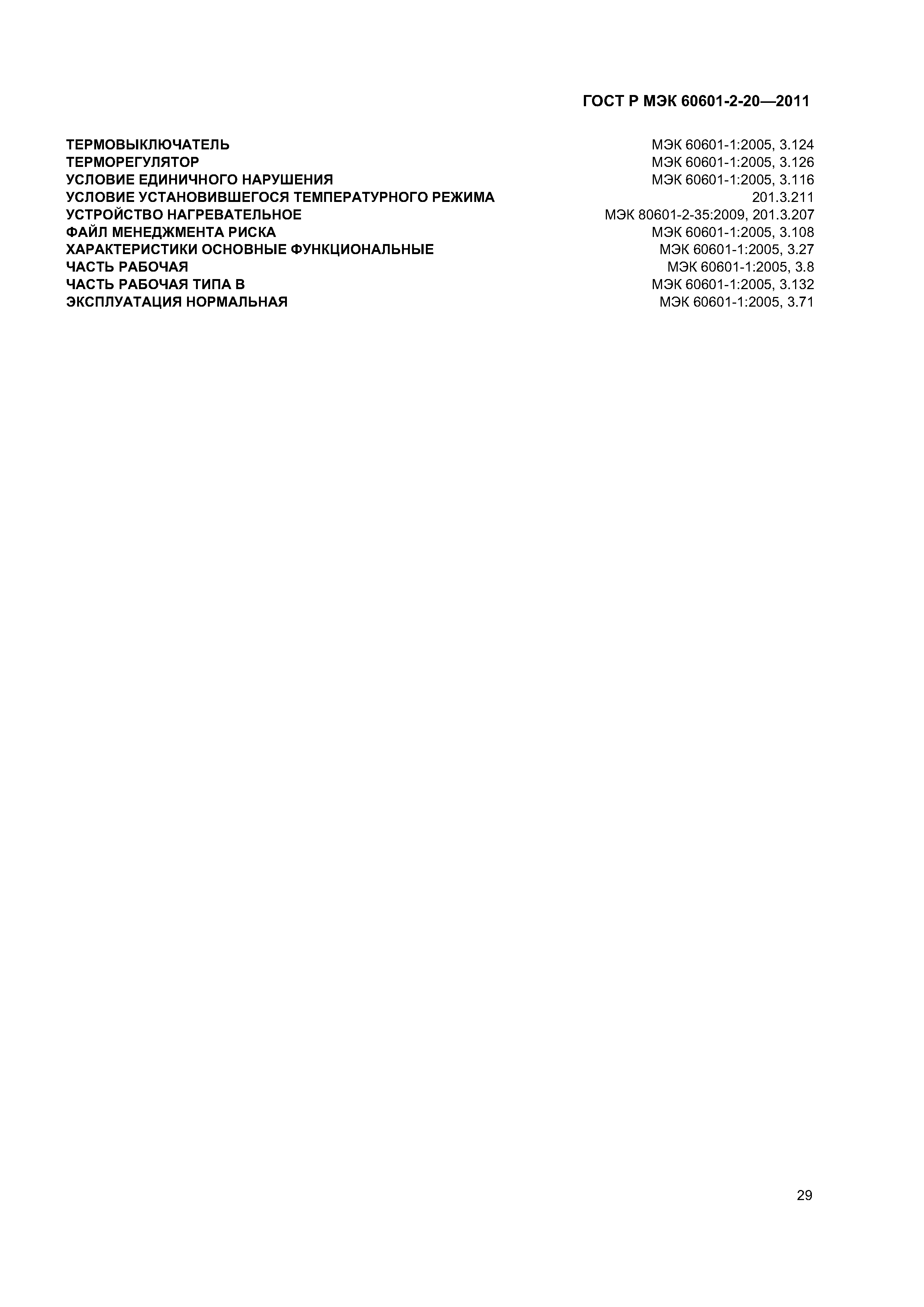 ГОСТ Р МЭК 60601-2-20—2011

ТЕРМОВЫКЛЮЧАТЕЛЬ МЭК 60601-1:2005, 3.124
ТЕРМОРЕГУЛЯТОР МЭК 60601-1:2005, 3.126
УСЛОВИЕ ЕДИНИЧНОГО НАРУШЕНИЯ МЭК 60601-1:2005, 3.116
УСЛОВИЕ УСТАНОВИВШЕГОСЯ ТЕМПЕРАТУРНОГО РЕЖИМА 201.3.211
УСТРОЙСТВО НАГРЕВАТЕЛЬНОЕ МЭК 80601-2-35:2009, 201.3.207
ФАЙЛ МЕНЕДЖМЕНТА РИСКА МЭК 60601-1:2005, 3.108
ХАРАКТЕРИСТИКИ ОСНОВНЫЕ ФУНКЦИОНАЛЬНЫЕ МЭК 60601-1:2005, 3.27
ЧАСТЬ РАБОЧАЯ МЭК 60601-1:2005, 3.8
ЧАСТЬ РАБОЧАЯ ТИПА В МЭК 60601-1:2005, 3.132
ЭКСПЛУАТАЦИЯ НОРМАЛЬНАЯ МЭК 60601-1:2005, 3.71

29